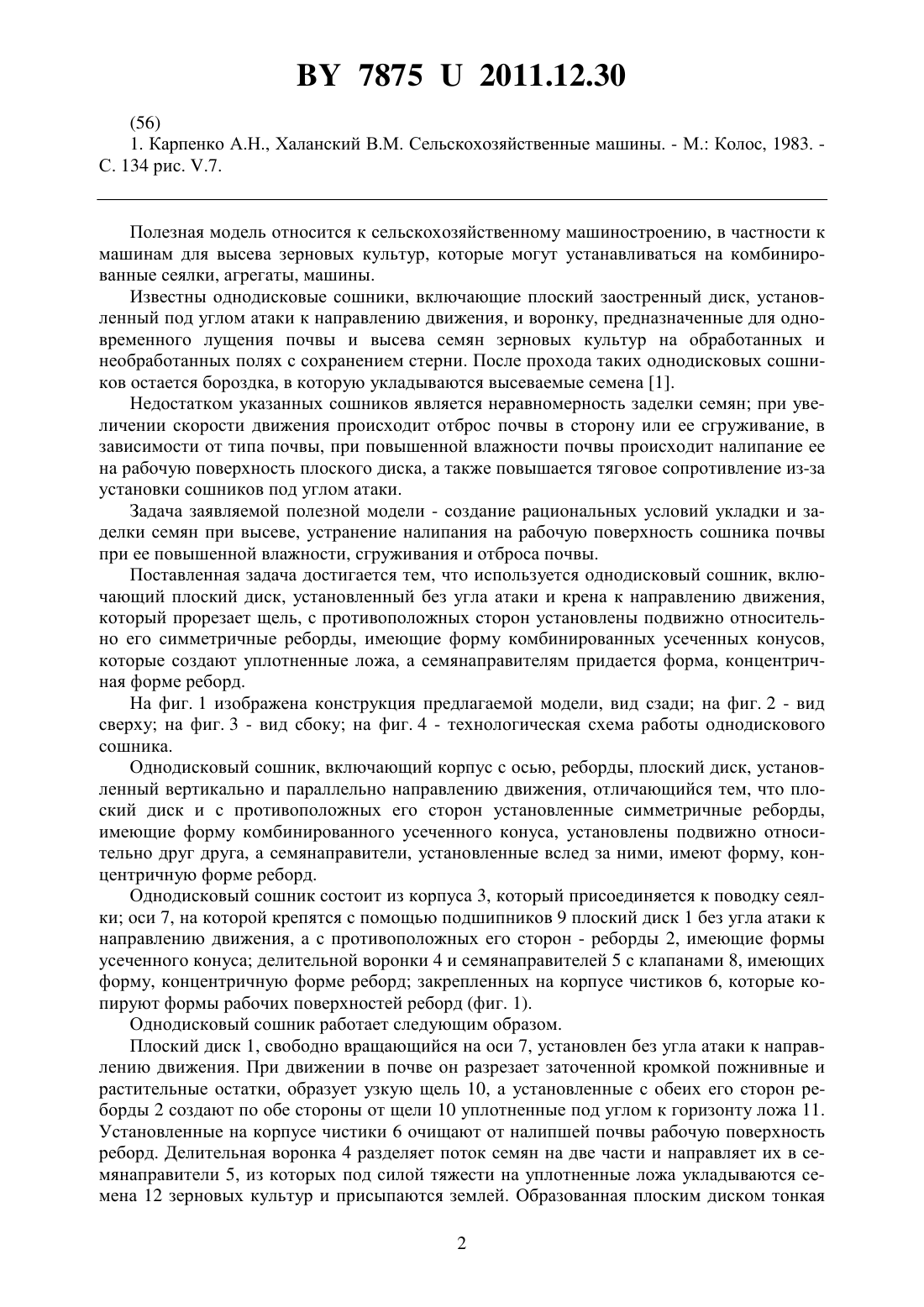 BY 7875 U 2011.12.30

(56)
1. Карпенко А.Н., Халанский В.М. Сельскохозяйственные машины. - М.: Колос, 1983. - С. 134 рис. V.7.

Полезная модель относится к сельскохозяйственному машиностроению, в частности к машинам для высева зерновых культур, которые могут устанавливаться на комбинированные сеялки, агрегаты, машины.

Известны однодисковые сошники, включающие плоский заостренный диск, установленный под углом атаки к направлению движения, и воронку, предназначенные для одновременного лущения почвы и высева семян зерновых культур на обработанных и необработанных полях с сохранением стерни. После прохода таких однодисковых сошников остается бороздка, в которую укладываются высеваемые семена [1].

Недостатком указанных сошников является неравномерность заделки семян; при увеличении скорости движения происходит отброс почвы в сторону или ее сгруживание, в зависимости от типа почвы, при повышенной влажности почвы происходит налипание ее на рабочую поверхность плоского диска, а также повышается тяговое сопротивление из-за установки сошников под углом атаки.

Задача заявляемой полезной модели - создание рациональных условий укладки и заделки семян при высеве, устранение налипания на рабочую поверхность сошника почвы при ее повышенной влажности, сгруживания и отброса почвы.

Поставленная задача достигается тем, что используется однодисковый сошник, включающий плоский диск, установленный без угла атаки и крена к направлению движения, который прорезает щель, с противоположных сторон установлены подвижно относительно его симметричные реборды, имеющие форму комбинированных усеченных конусов, которые создают уплотненные ложа, а семянаправителям придается форма, концентричная форме реборд.

На фиг. 1 изображена конструкция предлагаемой модели, вид сзади; на фиг. 2 - вид сверху; на фиг. 3 - вид сбоку; на фиг. 4 - технологическая схема работы однодискового сошника.

Однодисковый сошник, включающий корпус с осью, реборды, плоский диск, установленный вертикально и параллельно направлению движения, отличающийся тем, что плоский диск и с противоположных его сторон установленные симметричные реборды, имеющие форму комбинированного усеченного конуса, установлены подвижно относительно друг друга, а семянаправители, установленные вслед за ними, имеют форму, концентричную форме реборд.

Однодисковый сошник состоит из корпуса 3, который присоединяется к поводку сеялки; оси 7, на которой крепятся с помощью подшипников 9 плоский диск 1 без угла атаки к направлению движения, а с противоположных его сторон - реборды 2, имеющие формы усеченного конуса; делительной воронки 4 и семянаправителей 5 с клапанами 8, имеющих форму, концентричную форме реборд; закрепленных на корпусе чистиков 6, которые копируют формы рабочих поверхностей реборд (фиг. 1).

Однодисковый сошник работает следующим образом.

Плоский диск 1, свободно вращающийся на оси 7, установлен без угла атаки к направлению движения. При движении в почве он разрезает заточенной кромкой пожнивные и растительные остатки, образует узкую щель 10, а установленные с обеих его сторон реборды 2 создают по обе стороны от щели 10 уплотненные под углом к горизонту ложа 11. Установленные на корпусе чистики 6 очищают от налипшей почвы рабочую поверхность реборд. Делительная воронка 4 разделяет поток семян на две части и направляет их в семянаправители 5, из которых под силой тяжести на уплотненные ложа укладываются семена 12 зерновых культур и присыпаются землей. Образованная плоским диском тонкая

2